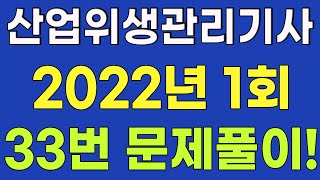 산업위생관리기사
2022년 1회
33번 문제풀이!